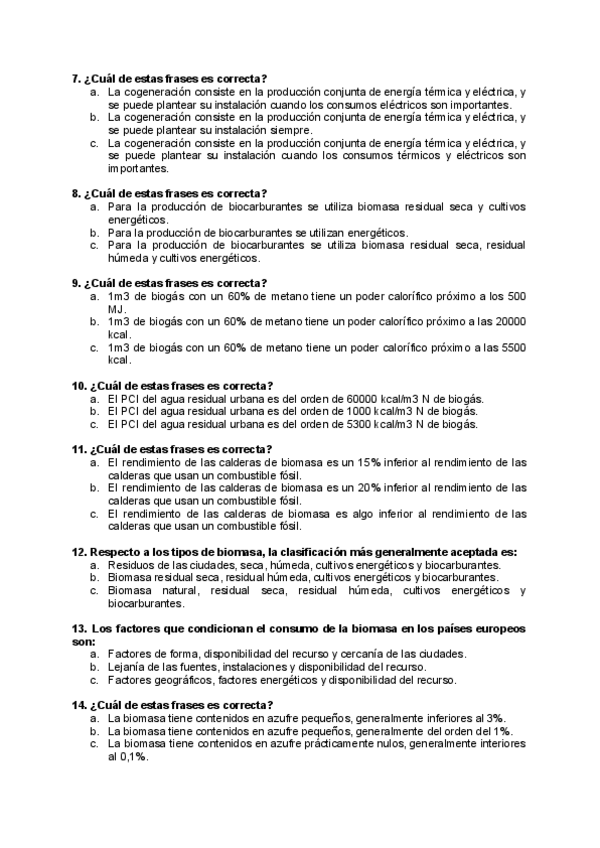 7. ¿Cuál de estas frases es correcta?
a. La cogeneración consiste en la producción conjunta de energía térmica y eléctrica, y se puede plantear su instalación cuando los consumos eléctricos son importantes.
b. La cogeneración consiste en la producción conjunta de energía térmica y eléctrica, y se puede plantear su instalación siempre.
c. La cogeneración consiste en la producción conjunta de energía térmica y eléctrica, y se puede plantear su instalación cuando los consumos térmicos y eléctricos son importantes.

8. ¿Cuál de estas frases es correcta?
a. Para la producción de biocarburantes se utiliza biomasa residual seca y cultivos energéticos.
b. Para la producción de biocarburantes se utilizan energéticos.
c. Para la producción de biocarburantes se utiliza biomasa residual seca, residual húmeda y cultivos energéticos.

9. ¿Cuál de estas frases es correcta?
a. 1m3 de biogás con un 60% de metano tiene un poder calorífico próximo a los 500 MJ.
b. 1m3 de biogás con un 60% de metano tiene un poder calorífico próximo a las 20000 kcal.
c. 1m3 de biogás con un 60% de metano tiene un poder calorífico próximo a las 5500 kcal.

10. ¿Cuál de estas frases es correcta?
a. El PCI del agua residual urbana es del orden de 60000 kcal/m3 N de biogás.
b. El PCI del agua residual urbana es del orden de 1000 kcal/m3 N de biogás.
c. El PCI del agua residual urbana es del orden de 5300 kcal/m3 N de biogás.

11. ¿Cuál de estas frases es correcta?
a. El rendimiento de las calderas de biomasa es un 15% inferior al rendimiento de las calderas que usan un combustible fósil.
b. El rendimiento de las calderas de biomasa es un 20% inferior al rendimiento de las calderas que usan un combustible fósil.
c. El rendimiento de las calderas de biomasa es algo inferior al rendimiento de las calderas que usan un combustible fósil.

12. Respecto a los tipos de biomasa, la clasificación más generalmente aceptada es:
a. Residuos de las ciudades, seca, húmeda, cultivos energéticos y biocarburantes.
b. Biomasa residual seca, residual húmeda, cultivos energéticos y biocarburantes.
c. Biomasa natural, residual seca, residual húmeda, cultivos energéticos y biocarburantes.

13. Los factores que condicionan el consumo de la biomasa en los países europeos son:
a. Factores de forma, disponibilidad del recurso y cercanía de las ciudades.
b. Lejanía de las fuentes, instalaciones y disponibilidad del recurso.
c. Factores geográficos, factores energéticos y disponibilidad del recurso.

14. ¿Cuál de estas frases es correcta?
a. La biomasa tiene contenidos en azufre pequeños, generalmente inferiores al 3%.
b. La biomasa tiene contenidos en azufre pequeños, generalmente del orden del 1%.
c. La biomasa tiene contenidos en azufre prácticamente nulos, generalmente interiores al 0,1%.